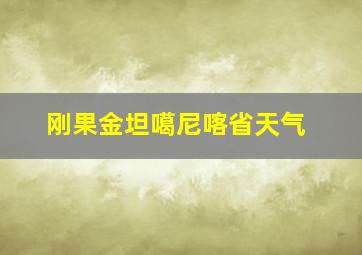 刚果金坦噶尼喀省天气